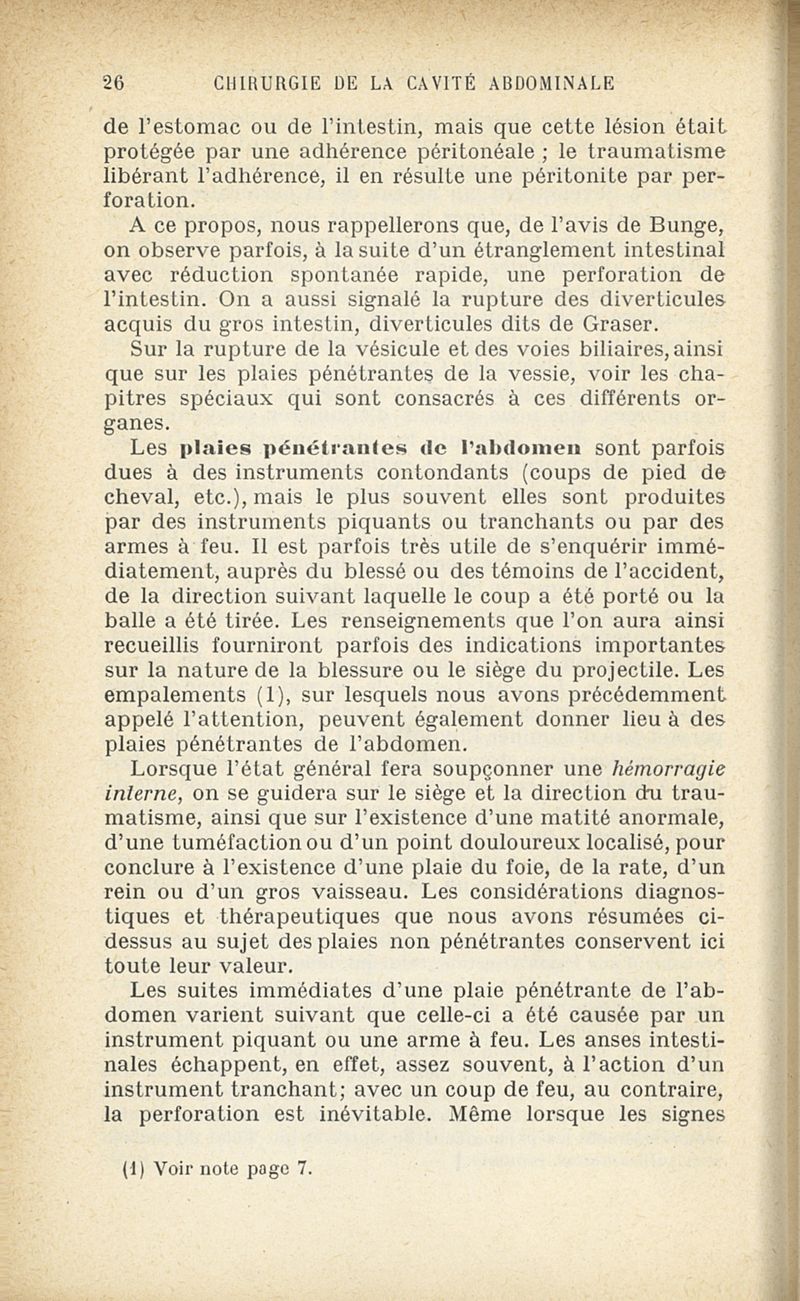 26 CHIRURGIE DE LA CAVITÉ ABDOMINALE

de l'estomac ou de l'intestin, mais que cette lésion était protégée par une adhérence péritonéale ; le traumatisme libérant l'adhérence, il en résulte une péritonite par perforation.

A ce propos, nous rappellerons que, de l'avis de Bunge, on observe parfois, à la suite d'un étranglement intestinal avec réduction spontanée rapide, une perforation de l'intestin. On a aussi signalé la rupture des diverticules acquis du gros intestin, diverticules dits de Graser.

Sur la rupture de la vésicule et des voies biliaires, ainsi que sur les plaies pénétrantes de la vessie, voir les chapitres spéciaux qui sont consacrés à ces différents organes.

Les plaies pénétrantes de l'abdomen sont parfois dues à des instruments contondants (coups de pied de cheval, etc.), mais le plus souvent elles sont produites par des instruments piquants ou tranchants ou par des armes à feu. Il est parfois très utile de s'enquérir immédiatement, auprès du blessé ou des témoins de l'accident, de la direction suivant laquelle le coup a été porté ou la balle a été tirée. Les renseignements que l'on aura ainsi recueillis fourniront parfois des indications importantes sur la nature de la blessure ou le siège du projectile. Les empalements (1), sur lesquels nous avons précédemment appelé l'attention, peuvent également donner lieu à des plaies pénétrantes de l'abdomen.

Lorsque l'état général fera soupçonner une hémorragie interne, on se guidera sur le siège et la direction du traumatisme, ainsi que sur l'existence d'une matité anormale, d'une tuméfaction ou d'un point douloureux localisé, pour conclure à l'existence d'une plaie du foie, de la rate, d'un rein ou d'un gros vaisseau. Les considérations diagnostiques et thérapeutiques que nous avons résumées ci-dessus au sujet des plaies non pénétrantes conservent ici toute leur valeur.

Les suites immédiates d'une plaie pénétrante de l'abdomen varient suivant que celle-ci a été causée par un instrument piquant ou une arme à feu. Les anses intestinales échappent, en effet, assez souvent, à l'action d'un instrument tranchant; avec un coup de feu, au contraire, la perforation est inévitable. Même lorsque les signes

(1) Voir note page 7.